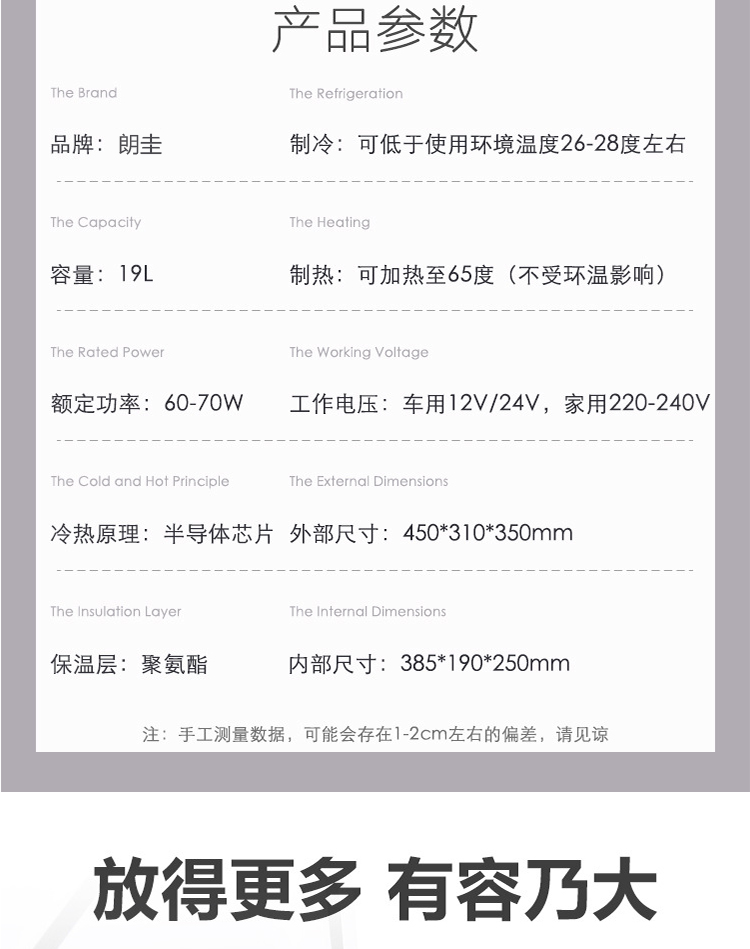 产品参数

The Brand

品牌：朗圭

The Refrigeration

制冷：可低于使用环境温度26-28度左右

The Capacity

容量：19L

The Heating

制热：可加热至65度（不受环温影响）

The Rated Power

额定功率：60-70W

The Working Voltage

工作电压：车用12V/24V，家用220-240V

The Cold and Hot Principle

冷热原理：半导体芯片

The External Dimensions

外部尺寸：450*310*350mm

The Insulation Layer

保温层：聚氨酯

The Internal Dimensions

内部尺寸：385*190*250mm

注：手工测量数据，可能会存在1-2cm左右的偏差，请见谅

放得更多 有容乃大